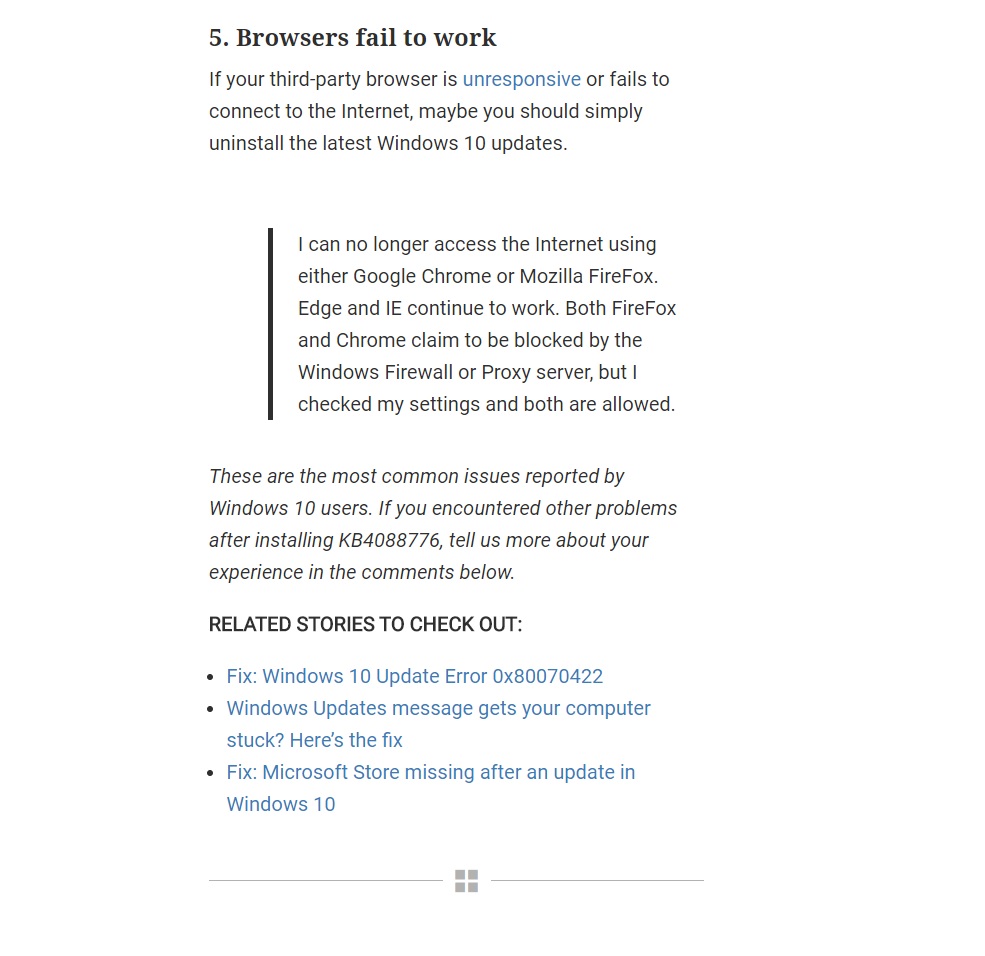 5. Browsers fail to work

If your third-party browser is unresponsive or fails to connect to the Internet, maybe you should simply uninstall the latest Windows 10 updates.

I can no longer access the Internet using either Google Chrome or Mozilla FireFox. Edge and IE continue to work. Both FireFox and Chrome claim to be blocked by the Windows Firewall or Proxy server, but I checked my settings and both are allowed.

These are the most common issues reported by Windows 10 users. If you encountered other problems after installing KB4088776, tell us more about your experience in the comments below.

RELATED STORIES TO CHECK OUT:

- Fix: Windows 10 Update Error 0x80070422
- Windows Updates message gets your computer stuck? Here's the fix
- Fix: Microsoft Store missing after an update in Windows 10